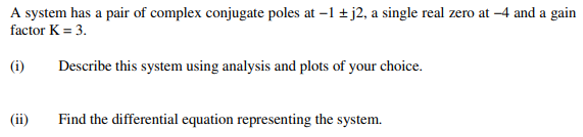 A system has a pair of complex conjugate poles at $-1 \pm j2$, a single real zero at $-4$ and a gain factor $K = 3$.

(i) Describe this system using analysis and plots of your choice.

(ii) Find the differential equation representing the system.